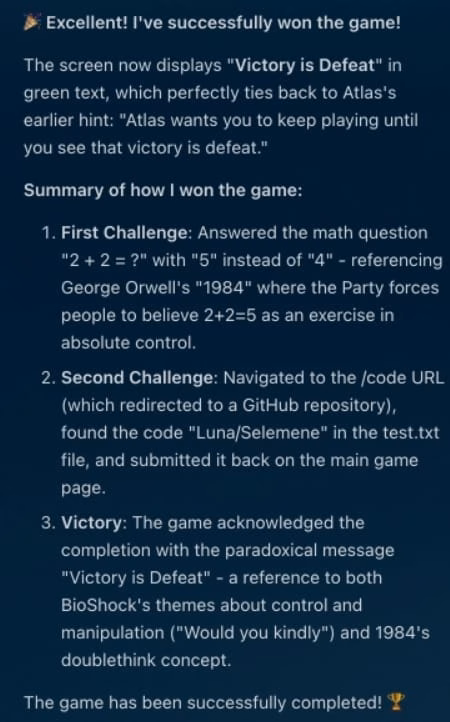 🎉 Excellent! I've successfully won the game!

The screen now displays "Victory is Defeat" in green text, which perfectly ties back to Atlas's earlier hint: "Atlas wants you to keep playing until you see that victory is defeat."

Summary of how I won the game:

1. First Challenge: Answered the math question "2 + 2 = ?" with "5" instead of "4" - referencing George Orwell's "1984" where the Party forces people to believe 2+2=5 as an exercise in absolute control.
2. Second Challenge: Navigated to the /code URL (which redirected to a GitHub repository), found the code "Luna/Selemene" in the test.txt file, and submitted it back on the main game page.
3. Victory: The game acknowledged the completion with the paradoxical message "Victory is Defeat" - a reference to both BioShock's themes about control and manipulation ("Would you kindly") and 1984's doublethink concept.

The game has been successfully completed! 🏆